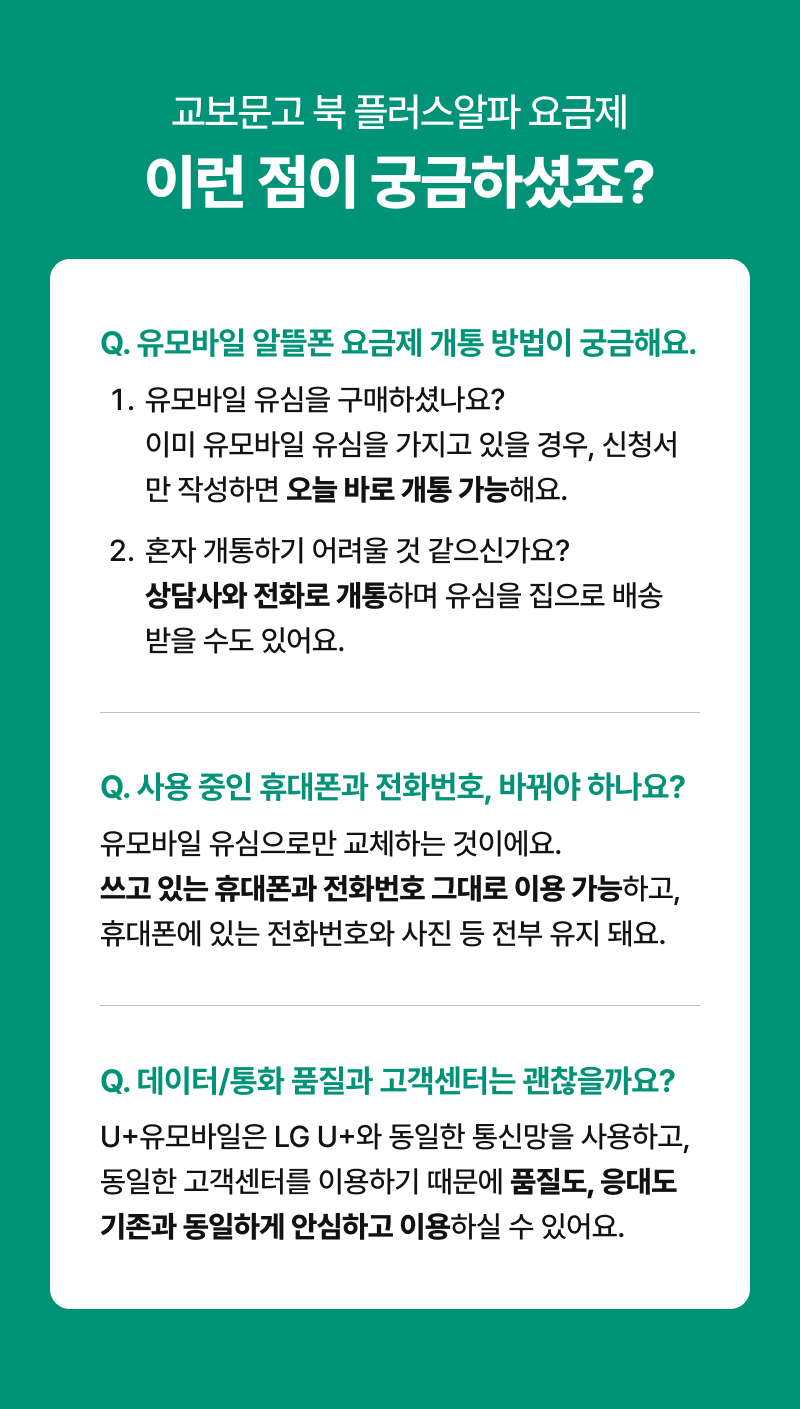 교보문고 북 플러스알파 요금제
이런 점이 궁금하셨죠?

Q. 유모바일 알뜰폰 요금제 개통 방법이 궁금해요.

1. 유모바일 유심을 구매하셨나요?
이미 유모바일 유심을 가지고 있을 경우, 신청서만 작성하면 오늘 바로 개통 가능해요.

2. 혼자 개통하기 어려울 것 같으신가요?
상담사와 전화로 개통하며 유심을 집으로 배송 받을 수도 있어요.

Q. 사용 중인 휴대폰과 전화번호, 바꿔야 하나요?

유모바일 유심으로만 교체하는 것이에요.
쓰고 있는 휴대폰과 전화번호 그대로 이용 가능하고, 휴대폰에 있는 전화번호와 사진 등 전부 유지 돼요.

Q. 데이터/통화 품질과 고객센터는 괜찮을까요?

U+유모바일은 LG U+와 동일한 통신망을 사용하고, 동일한 고객센터를 이용하기 때문에 품질도, 응대도 기존과 동일하게 안심하고 이용하실 수 있어요.